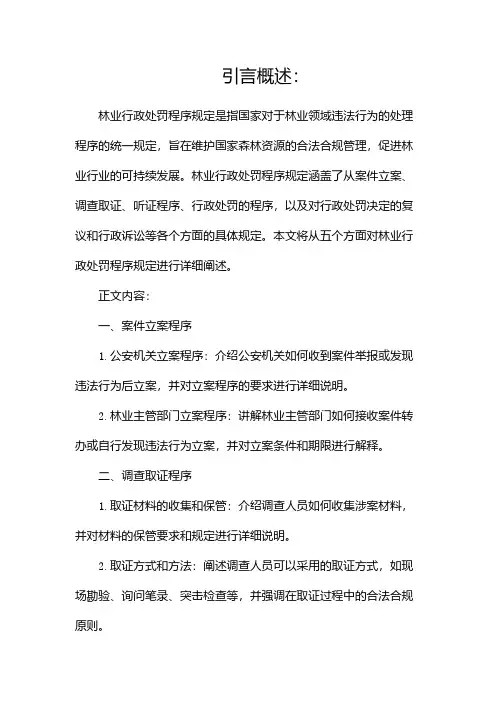 引言概述:

林业行政处罚程序规定是指国家对于林业领域违法行为的处理程序的统一规定，旨在维护国家森林资源的合法合规管理，促进林业行业的可持续发展。林业行政处罚程序规定涵盖了从案件立案、调查取证、听证程序、行政处罚的程序，以及对行政处罚决定的复议和行政诉讼等各个方面的具体规定。本文将从五个方面对林业行政处罚程序规定进行详细阐述。

正文内容:

一、案件立案程序

1. 公安机关立案程序：介绍公安机关如何收到案件举报或发现违法行为后立案，并对立案程序的要求进行详细说明。

2. 林业主管部门立案程序：讲解林业主管部门如何接收案件转办或自行发现违法行为立案，并对立案条件和期限进行解释。

二、调查取证程序

1. 取证材料的收集和保管：介绍调查人员如何收集涉案材料，并对材料的保管要求和规定进行详细说明。

2. 取证方式和方法：阐述调查人员可以采用的取证方式，如现场勘验、询问笔录、突击检查等，并强调在取证过程中的合法合规原则。